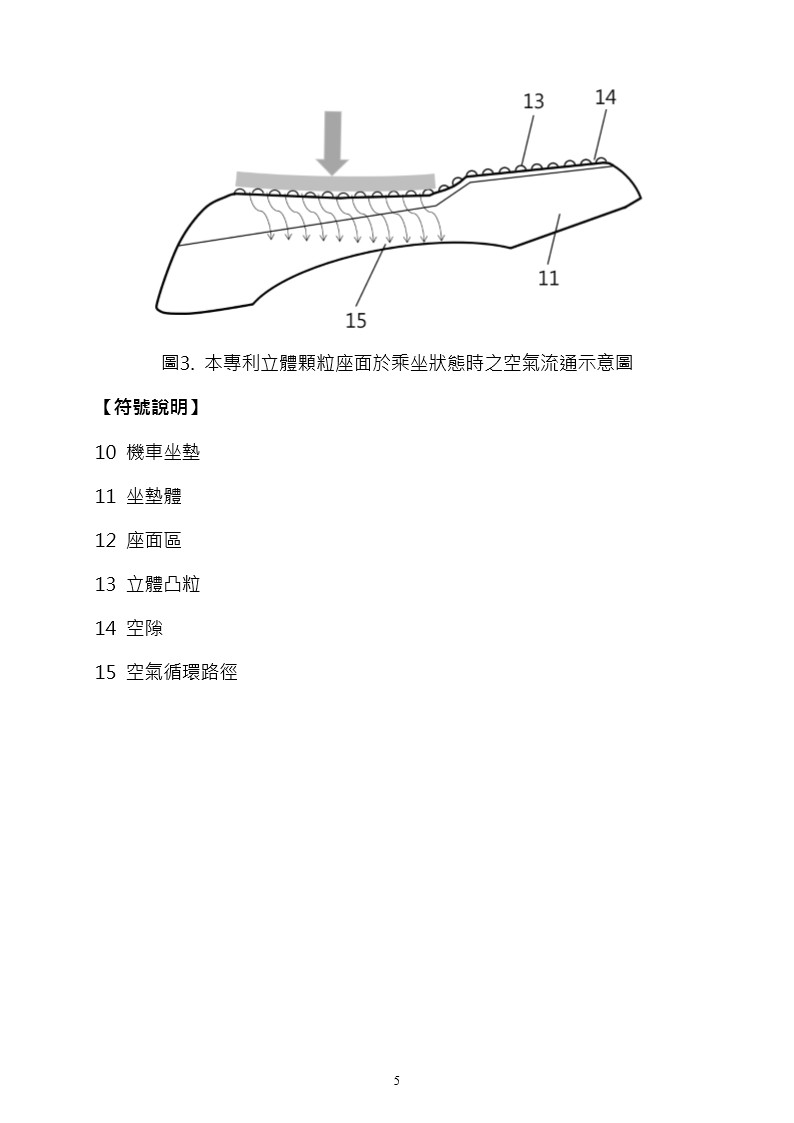 13
14
11
15

圖3. 本專利立體顆粒座面於乘坐狀態時之空氣流通示意圖

【符號說明】

10 機車坐墊

11 坐墊體

12 座面區

13 立體凸粒

14 空隙

15 空氣循環路徑

5